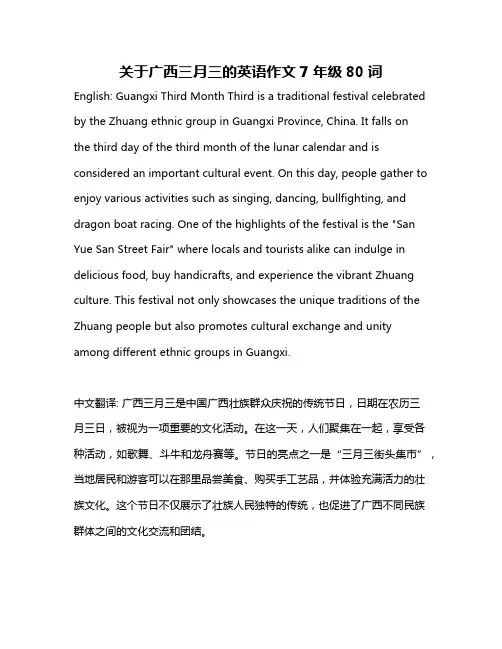 关于广西三月三的英语作文 7 年级 80 词

English: Guangxi Third Month Third is a traditional festival celebrated by the Zhuang ethnic group in Guangxi Province, China. It falls on the third day of the third month of the lunar calendar and is considered an important cultural event. On this day, people gather to enjoy various activities such as singing, dancing, bullfighting, and dragon boat racing. One of the highlights of the festival is the "San Yue San Street Fair" where locals and tourists alike can indulge in delicious food, buy handicrafts, and experience the vibrant Zhuang culture. This festival not only showcases the unique traditions of the Zhuang people but also promotes cultural exchange and unity among different ethnic groups in Guangxi.

中文翻译: 广西三月三是中国广西壮族群众庆祝的传统节日，日期在农历三月三日，被视为一项重要的文化活动。在这一天，人们聚集在一起，享受各种活动，如歌舞、斗牛和龙舟赛等。节日的亮点之一是“三月三街头集市”，当地居民和游客可以在那里品尝美食、购买手工艺品，并体验充满活力的壮族文化。这个节日不仅展示了壮族人民独特的传统，也促进了广西不同民族群体之间的文化交流和团结。